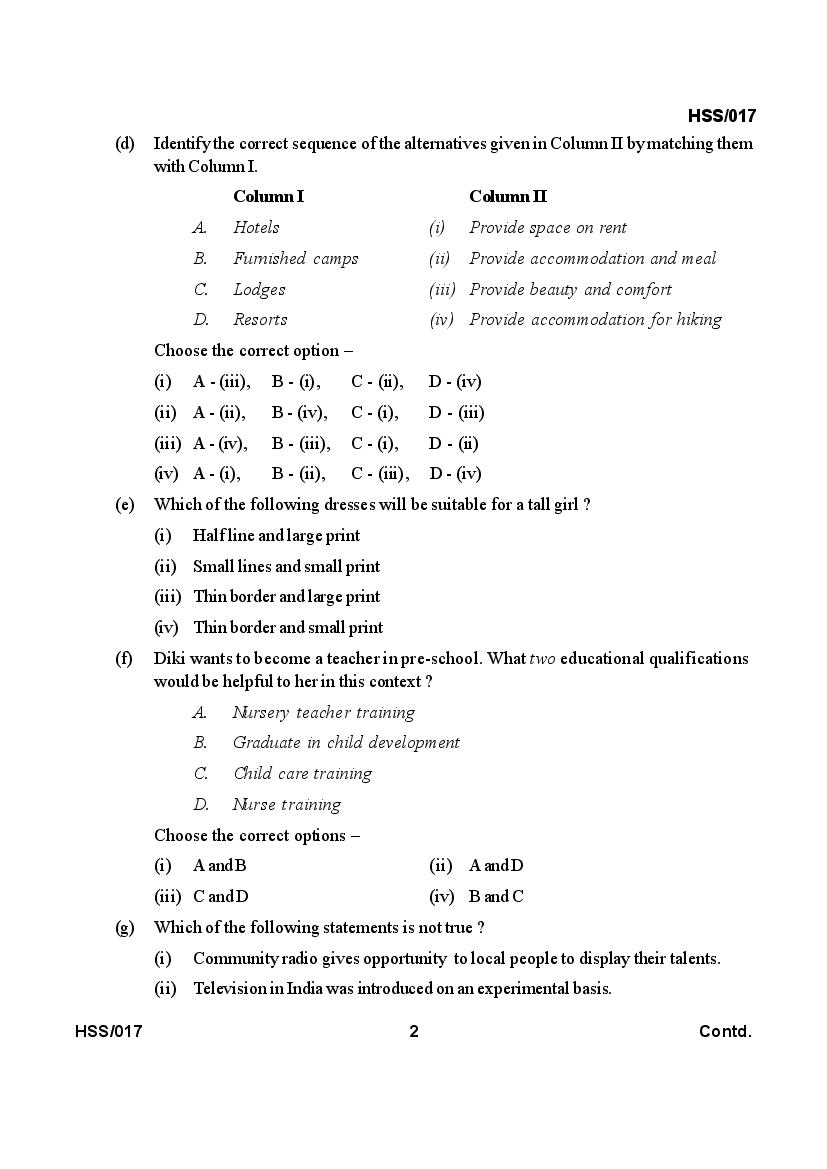 HSS/017

(d) Identify the correct sequence of the alternatives given in Column II by matching them with Column I.

| | Column I | | Column II |
|---|---|---|---|
| A. | Hotels | (i) | Provide space on rent |
| B. | Furnished camps | (ii) | Provide accommodation and meal |
| C. | Lodges | (iii) | Provide beauty and comfort |
| D. | Resorts | (iv) | Provide accommodation for hiking |

Choose the correct option –

(i) A - (iii), B - (i), C - (ii), D - (iv)

(ii) A - (ii), B - (iv), C - (i), D - (iii)

(iii) A - (iv), B - (iii), C - (i), D - (ii)

(iv) A - (i), B - (ii), C - (iii), D - (iv)

(e) Which of the following dresses will be suitable for a tall girl ?

(i) Half line and large print

(ii) Small lines and small print

(iii) Thin border and large print

(iv) Thin border and small print

(f) Diki wants to become a teacher in pre-school. What two educational qualifications would be helpful to her in this context ?

A. Nursery teacher training

B. Graduate in child development

C. Child care training

D. Nurse training

Choose the correct options –

(i) A and B (ii) A and D

(iii) C and D (iv) B and C

(g) Which of the following statements is not true ?

(i) Community radio gives opportunity to local people to display their talents.

(ii) Television in India was introduced on an experimental basis.

HSS/017 2 Contd.